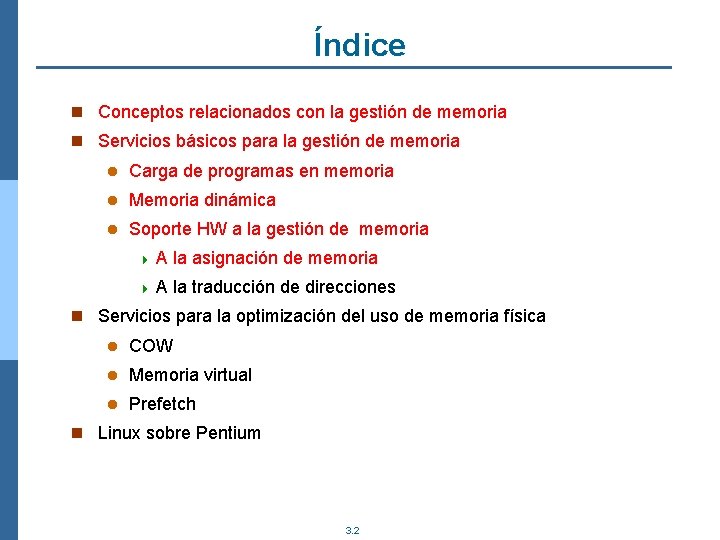 Índice

Conceptos relacionados con la gestión de memoria
Servicios básicos para la gestión de memoria
Carga de programas en memoria
Memoria dinámica
Soporte HW a la gestión de memoria
A la asignación de memoria
A la traducción de direcciones
Servicios para la optimización del uso de memoria física
COW
Memoria virtual
Prefetch
Linux sobre Pentium

3.2